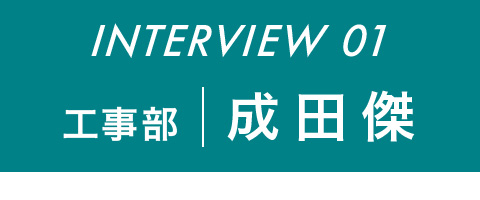 INTERVIEW 01

工事部 成田傑